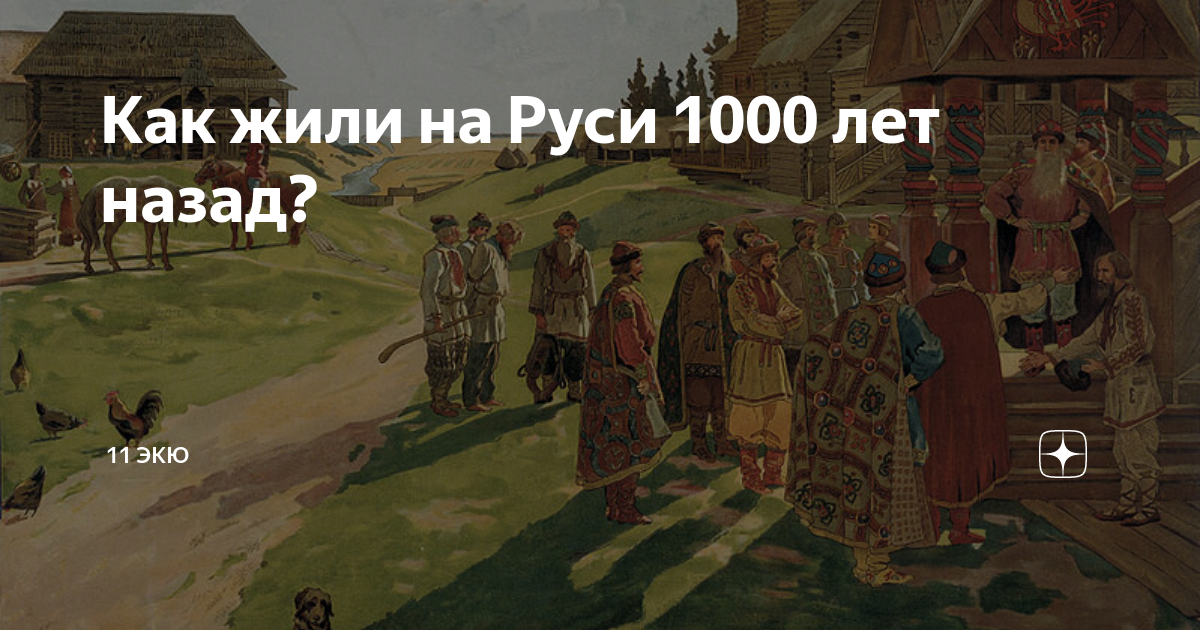 Как жили на Руси 1000 лет назад?

11 ЭКЮ